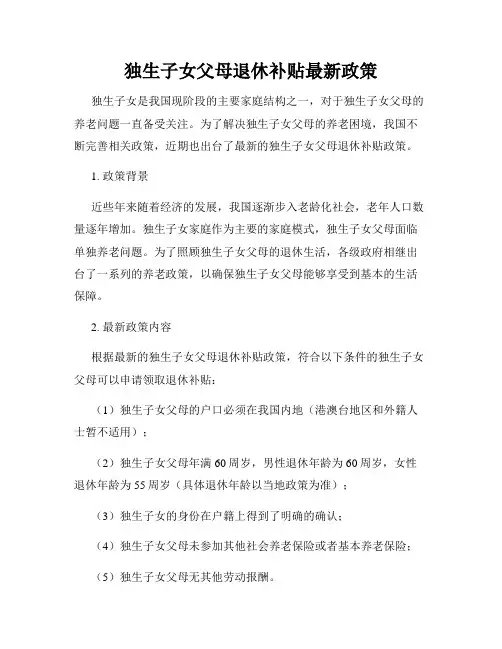 独生子女父母退休补贴最新政策

独生子女是我国现阶段的主要家庭结构之一，对于独生子女父母的养老问题一直备受关注。为了解决独生子女父母的养老困境，我国不断完善相关政策，近期也出台了最新的独生子女父母退休补贴政策。

1. 政策背景

近些年来随着经济的发展，我国逐渐步入老龄化社会，老年人口数量逐年增加。独生子女家庭作为主要的家庭模式，独生子女父母面临单独养老问题。为了照顾独生子女父母的退休生活，各级政府相继出台了一系列的养老政策，以确保独生子女父母能够享受到基本的生活保障。

2. 最新政策内容

根据最新的独生子女父母退休补贴政策，符合以下条件的独生子女父母可以申请领取退休补贴：

（1）独生子女父母的户口必须在我国内地（港澳台地区和外籍人士暂不适用）；

（2）独生子女父母年满60周岁，男性退休年龄为60周岁，女性退休年龄为55周岁（具体退休年龄以当地政策为准）；

（3）独生子女的身份在户籍上得到了明确的确认；

（4）独生子女父母未参加其他社会养老保险或者基本养老保险；

（5）独生子女父母无其他劳动报酬。